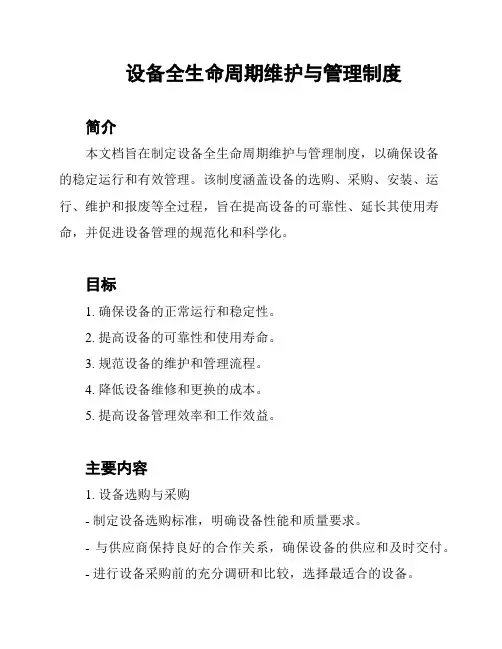 设备全生命周期维护与管理制度

简介

本文档旨在制定设备全生命周期维护与管理制度，以确保设备的稳定运行和有效管理。该制度涵盖设备的选购、采购、安装、运行、维护和报废等全过程，旨在提高设备的可靠性、延长其使用寿命，并促进设备管理的规范化和科学化。

目标

1. 确保设备的正常运行和稳定性。
2. 提高设备的可靠性和使用寿命。
3. 规范设备的维护和管理流程。
4. 降低设备维修和更换的成本。
5. 提高设备管理效率和工作效益。

主要内容

1. 设备选购与采购
- 制定设备选购标准，明确设备性能和质量要求。
- 与供应商保持良好的合作关系，确保设备的供应和及时交付。
- 进行设备采购前的充分调研和比较，选择最适合的设备。